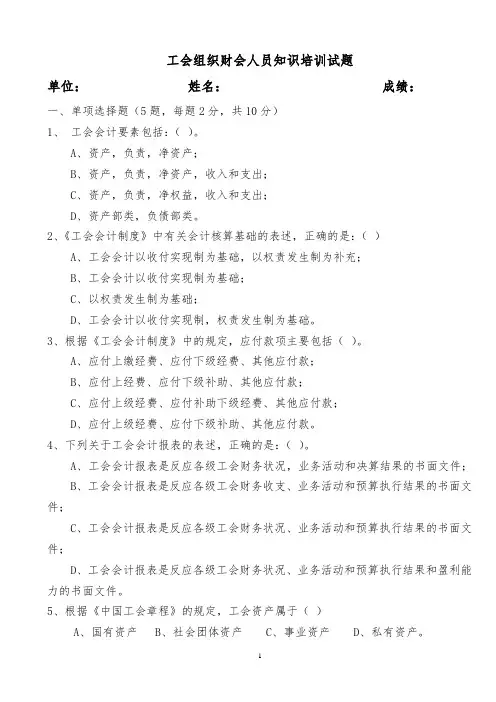 工会组织财会人员知识培训试题

单位：　　　　　　　姓名：　　　　　　　　　　成绩：

一、单项选择题（5题，每题2分，共10分）

1、 工会会计要素包括：（ ）。

A、资产，负责，净资产；

B、资产，负责，净资产，收入和支出；

C、资产，负责，净权益，收入和支出；

D、资产部类，负债部类。

2、《工会会计制度》中有关会计核算基础的表述，正确的是：（ ）

A、工会会计以收付实现制为基础，以权责发生制为补充；

B、工会会计以收付实现制为基础；

C、以权责发生制为基础；

D、工会会计以收付实现制，权责发生制为基础。

3、根据《工会会计制度》中的规定，应付款项主要包括（ ）。

A、应付上缴经费、应付下级经费、其他应付款；

B、应付上经费、应付下级补助、其他应付款；

C、应付上级经费、应付补助下级经费、其他应付款；

D、应付上级经费、应付下级补助、其他应付款。

4、下列关于工会会计报表的表述，正确的是：（ ）。

A、工会会计报表是反应各级工会财务状况，业务活动和决算结果的书面文件；

B、工会会计报表是反应各级工会财务收支、业务活动和预算执行结果的书面文件；

C、工会会计报表是反应各级工会财务状况、业务活动和预算执行结果的书面文件；

D、工会会计报表是反应各级工会财务状况、业务活动和预算执行结果和盈利能力的书面文件。

5、根据《中国工会章程》的规定，工会资产属于（ ）

A、国有资产　B、社会团体资产　C、事业资产　D、私有资产。

1